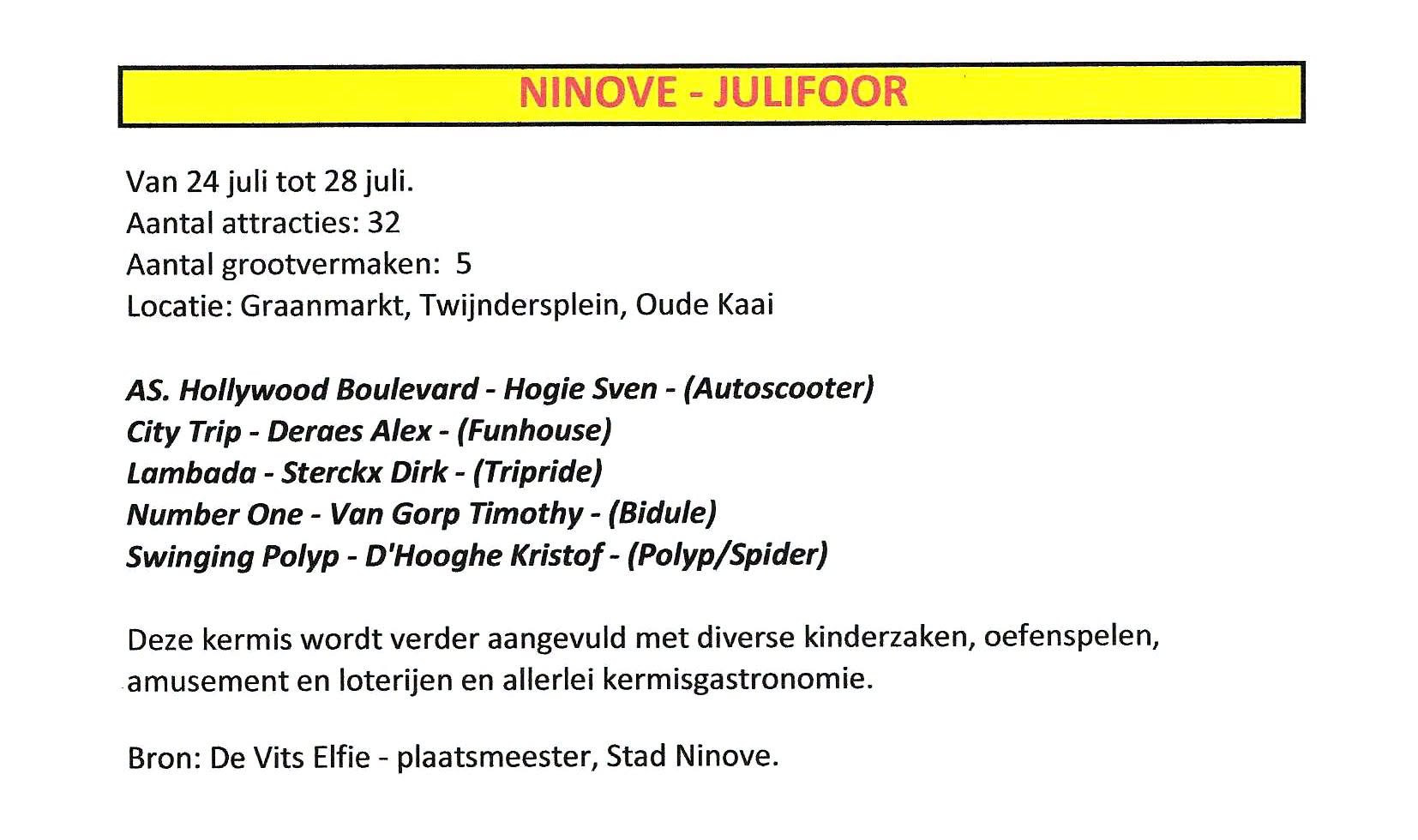 NINOVE - JULIFOOR

Van 24 juli tot 28 juli.
Aantal attracties: 32
Aantal grootvermaken: 5
Locatie: Graanmarkt, Twijndersplein, Oude Kaai

AS. Hollywood Boulevard - Hogie Sven - (Autoscooter)
City Trip - Deraes Alex - (Funhouse)
Lambada - Sterckx Dirk - (Tripride)
Number One - Van Gorp Timothy - (Bidule)
Swinging Polyp - D'Hooghe Kristof - (Polyp/Spider)

Deze kermis wordt verder aangevuld met diverse kinderzaken, oefenspelen, amusement en loterijen en allerlei kermisgastronomie.

Bron: De Vits Elfie - plaatsmeester, Stad Ninove.